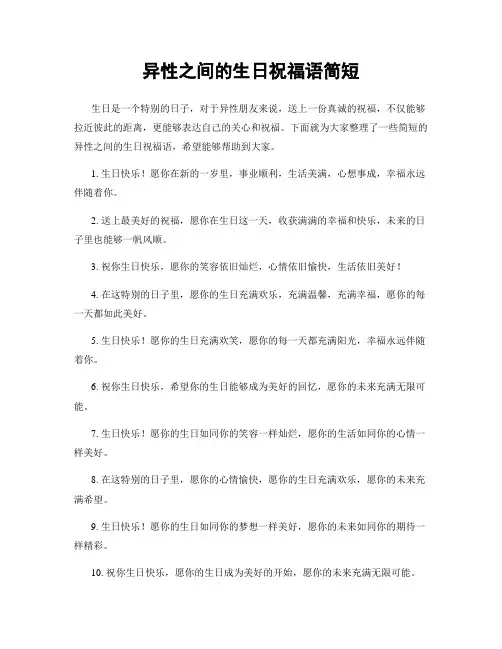 异性之间的生日祝福语简短

生日是一个特别的日子，对于异性朋友来说，送上一份真诚的祝福，不仅能够拉近彼此的距离，更能够表达自己的关心和祝福。下面就为大家整理了一些简短的异性之间的生日祝福语，希望能够帮助到大家。

1. 生日快乐！愿你在新的一岁里，事业顺利，生活美满，心想事成，幸福永远伴随着你。

2. 送上最美好的祝福，愿你在生日这一天，收获满满的幸福和快乐，未来的日子里也能够一帆风顺。

3. 祝你生日快乐，愿你的笑容依旧灿烂，心情依旧愉快，生活依旧美好！

4. 在这特别的日子里，愿你的生日充满欢乐，充满温馨，充满幸福，愿你的每一天都如此美好。

5. 生日快乐！愿你的生日充满欢笑，愿你的每一天都充满阳光，幸福永远伴随着你。

6. 祝你生日快乐，希望你的生日能够成为美好的回忆，愿你的未来充满无限可能。

7. 生日快乐！愿你的生日如同你的笑容一样灿烂，愿你的生活如同你的心情一样美好。

8. 在这特别的日子里，愿你的心情愉快，愿你的生日充满欢乐，愿你的未来充满希望。

9. 生日快乐！愿你的生日如同你的梦想一样美好，愿你的未来如同你的期待一样精彩。

10. 祝你生日快乐，愿你的生日成为美好的开始，愿你的未来充满无限可能。